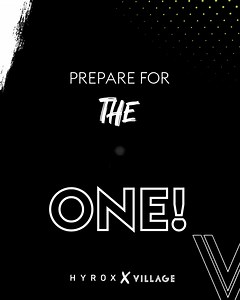 PREPARE FOR

THE

ONE!

HYROX X VILLAGE